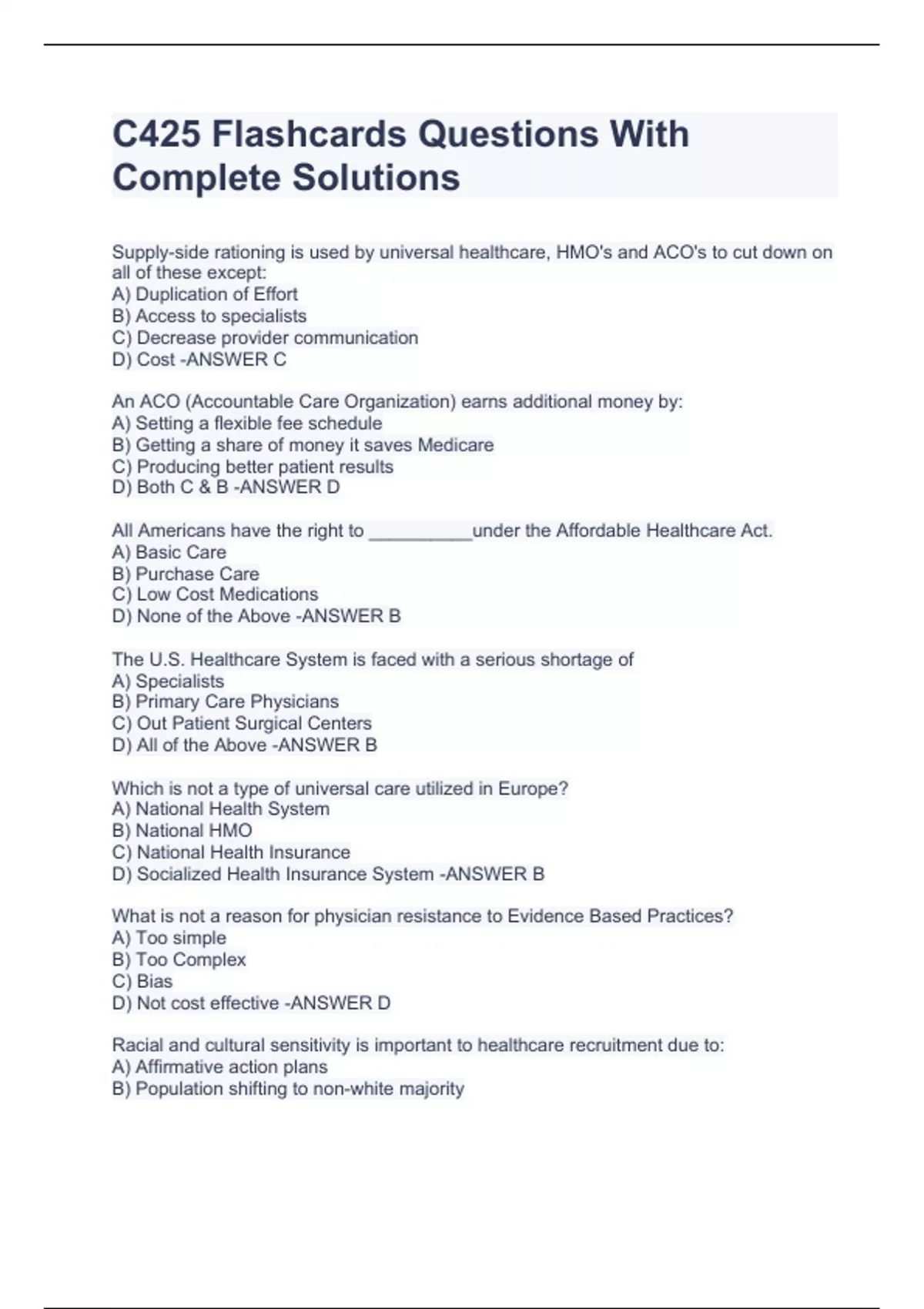 C425 Flashcards Questions With Complete Solutions

Supply-side rationing is used by universal healthcare, HMO's and ACO's to cut down on all of these except:
A) Duplication of Effort
B) Access to specialists
C) Decrease provider communication
D) Cost -ANSWER C

An ACO (Accountable Care Organization) earns additional money by:
A) Setting a flexible fee schedule
B) Getting a share of money it saves Medicare
C) Producing better patient results
D) Both C & B -ANSWER D

All Americans have the right to __________under the Affordable Healthcare Act.
A) Basic Care
B) Purchase Care
C) Low Cost Medications
D) None of the Above -ANSWER B

The U.S. Healthcare System is faced with a serious shortage of
A) Specialists
B) Primary Care Physicians
C) Out Patient Surgical Centers
D) All of the Above -ANSWER B

Which is not a type of universal care utilized in Europe?
A) National Health System
B) National HMO
C) National Health Insurance
D) Socialized Health Insurance System -ANSWER B

What is not a reason for physician resistance to Evidence Based Practices?
A) Too simple
B) Too Complex
C) Bias
D) Not cost effective -ANSWER D

Racial and cultural sensitivity is important to healthcare recruitment due to:
A) Affirmative action plans
B) Population shifting to non-white majority